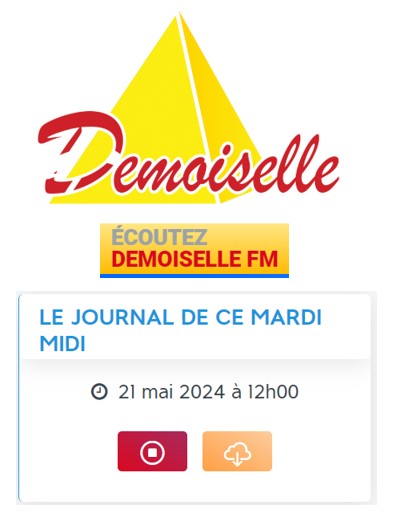 Demoiselle

ÉCOUTEZ
DEMOISELLE FM

LE JOURNAL DE CE MARDI MIDI

21 mai 2024 à 12h00